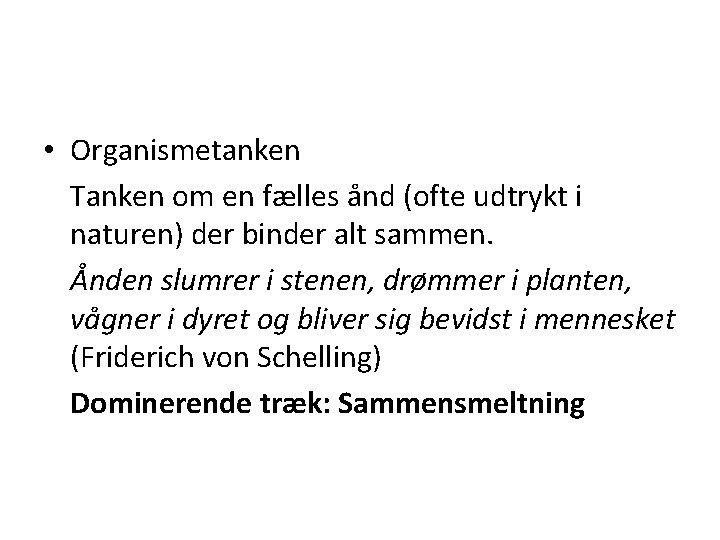 • Organismetanken

Tanken om en fælles ånd (ofte udtrykt i naturen) der binder alt sammen.

Ånden slumrer i stenen, drømmer i planten, vågner i dyret og bliver sig bevidst i mennesket (Friderich von Schelling)

Dominerende træk: Sammensmeltning